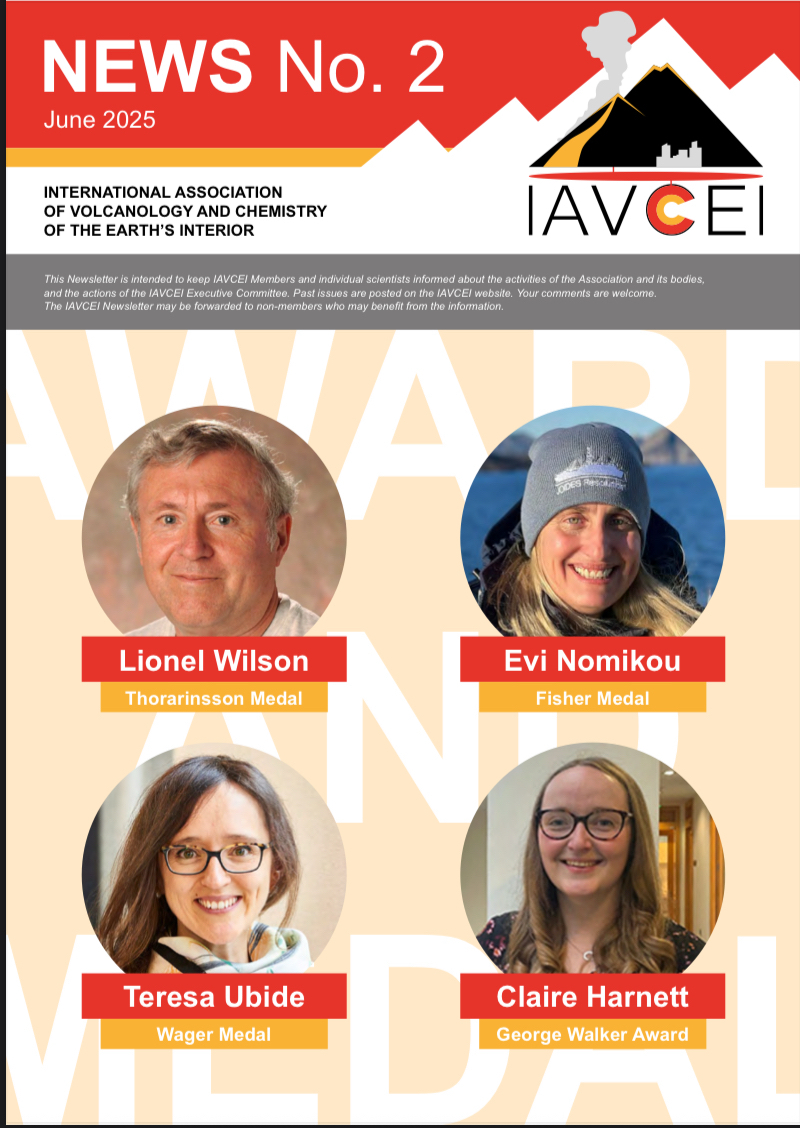 NEWS No. 2
June 2025

INTERNATIONAL ASSOCIATION
OF VOLCANOLOGY AND CHEMISTRY
OF THE EARTH'S INTERIOR

IAVCEI

This Newsletter is intended to keep IAVCEI Members and individual scientists informed about the activities of the Association and its bodies, and the actions of the IAVCEI Executive Committee. Past issues are posted on the IAVCEI website. Your comments are welcome. The IAVCEI Newsletter may be forwarded to non-members who may benefit from the information.

Lionel Wilson
Thorarinsson Medal

Evi Nomikou
Fisher Medal

Teresa Ubide
Wager Medal

Claire Harnett
George Walker Award

AWARD AND MEDAL